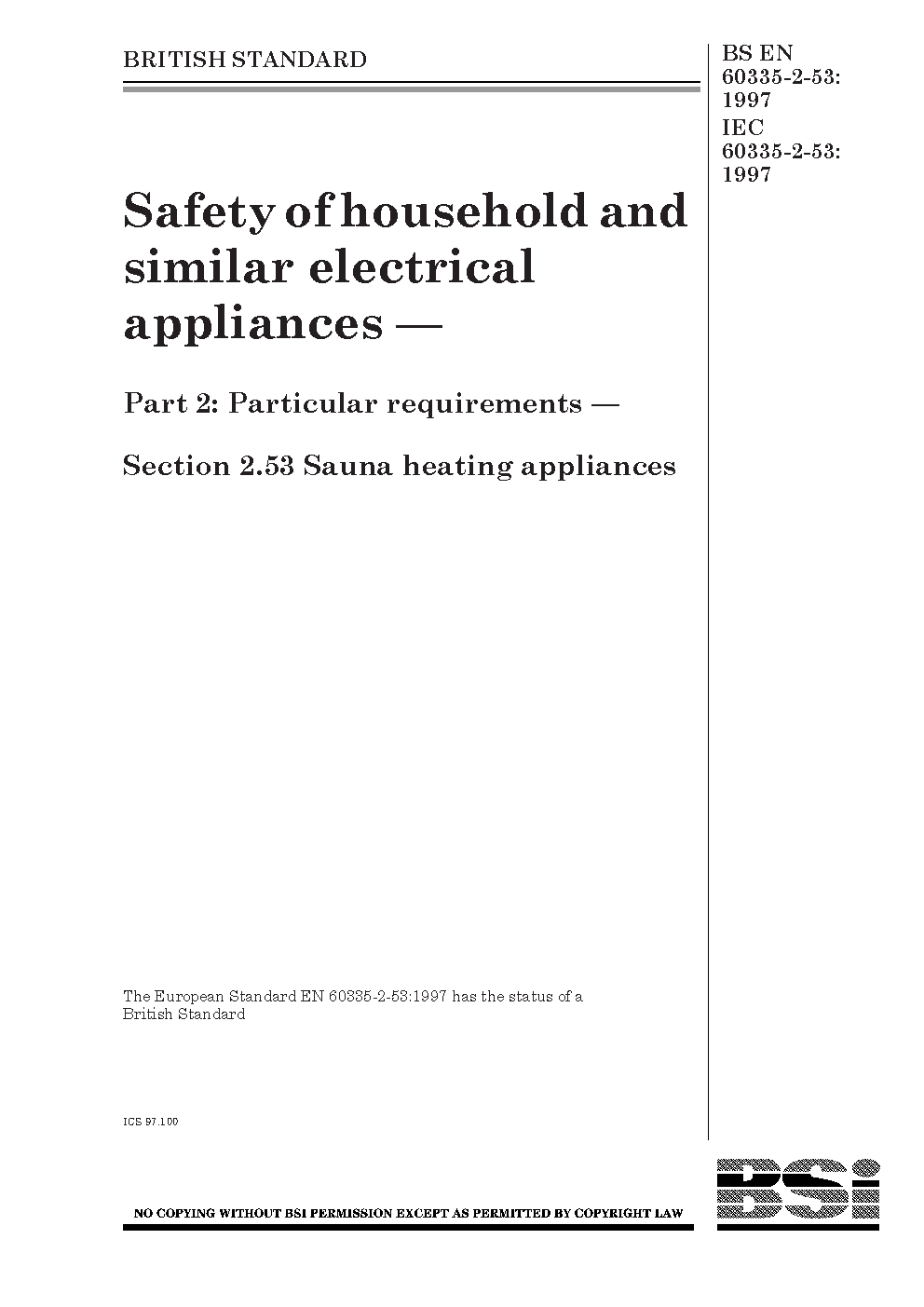 BRITISH STANDARD

BS EN 60335-2-53: 1997
IEC 60335-2-53: 1997

Safety of household and similar electrical appliances —

Part 2: Particular requirements —

Section 2.53 Sauna heating appliances

The European Standard EN 60335-2-53:1997 has the status of a British Standard

ICS 97.100

NO COPYING WITHOUT BSI PERMISSION EXCEPT AS PERMITTED BY COPYRIGHT LAW

BSi